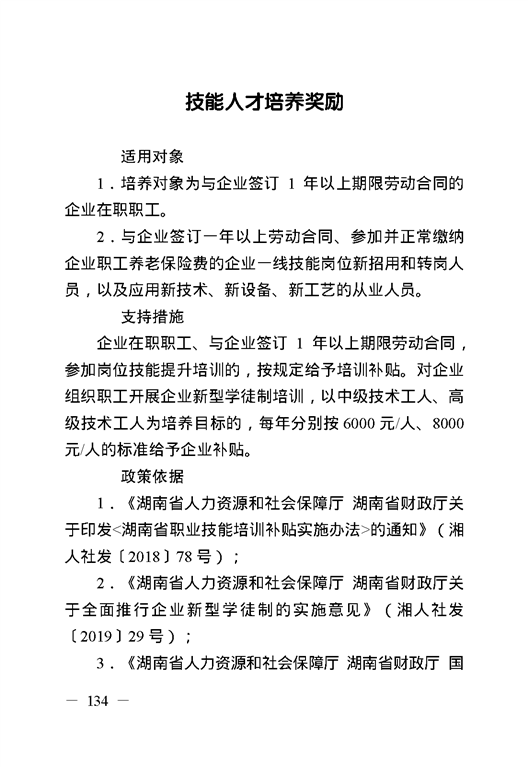 技能人才培养奖励

适用对象

1．培养对象为与企业签订 1 年以上期限劳动合同的企业在职职工。

2．与企业签订一年以上劳动合同、参加并正常缴纳企业职工养老保险费的企业一线技能岗位新招用和转岗人员，以及应用新技术、新设备、新工艺的从业人员。

支持措施

企业在职职工、与企业签订 1 年以上期限劳动合同，参加岗位技能提升培训的，按规定给予培训补贴。对企业组织职工开展企业新型学徒制培训，以中级技术工人、高级技术工人为培养目标的，每年分别按 6000 元/人、8000 元/人的标准给予企业补贴。

政策依据

1．《湖南省人力资源和社会保障厅 湖南省财政厅关于印发<湖南省职业技能培训补贴实施办法>的通知》（湘人社发〔2018〕78 号）；

2．《湖南省人力资源和社会保障厅 湖南省财政厅关于全面推行企业新型学徒制的实施意见》（湘人社发〔2019〕29 号）；

3．《湖南省人力资源和社会保障厅 湖南省财政厅 国

— 134 —